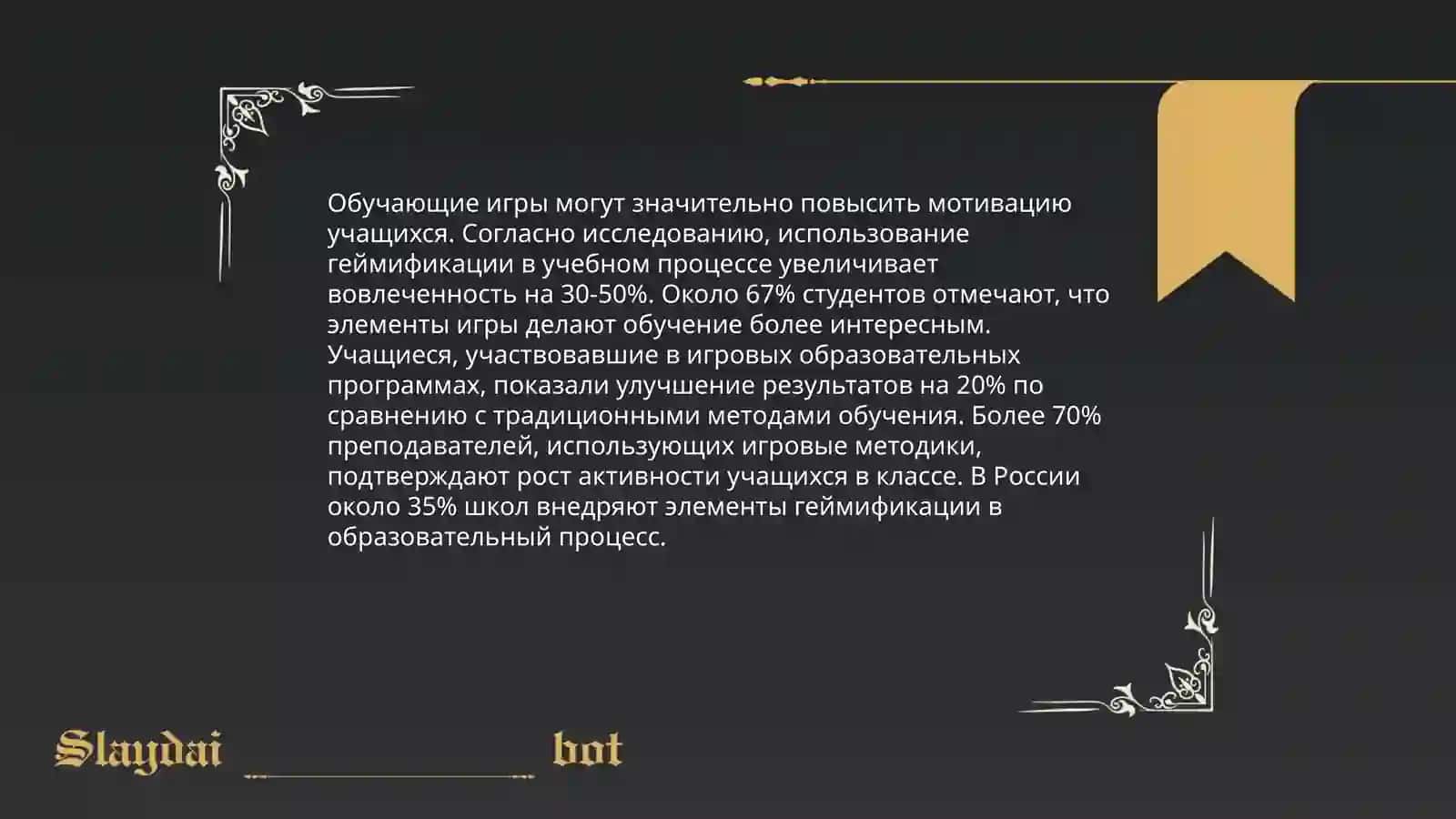 Обучающие игры могут значительно повысить мотивацию учащихся. Согласно исследованию, использование геймификации в учебном процессе увеличивает вовлеченность на 30-50%. Около 67% студентов отмечают, что элементы игры делают обучение более интересным. Учащиеся, участвовавшие в игровых образовательных программах, показали улучшение результатов на 20% по сравнению с традиционными методами обучения. Более 70% преподавателей, использующих игровые методики, подтверждают рост активности учащихся в классе. В России около 35% школ внедряют элементы геймификации в образовательный процесс.

Slaydai bot